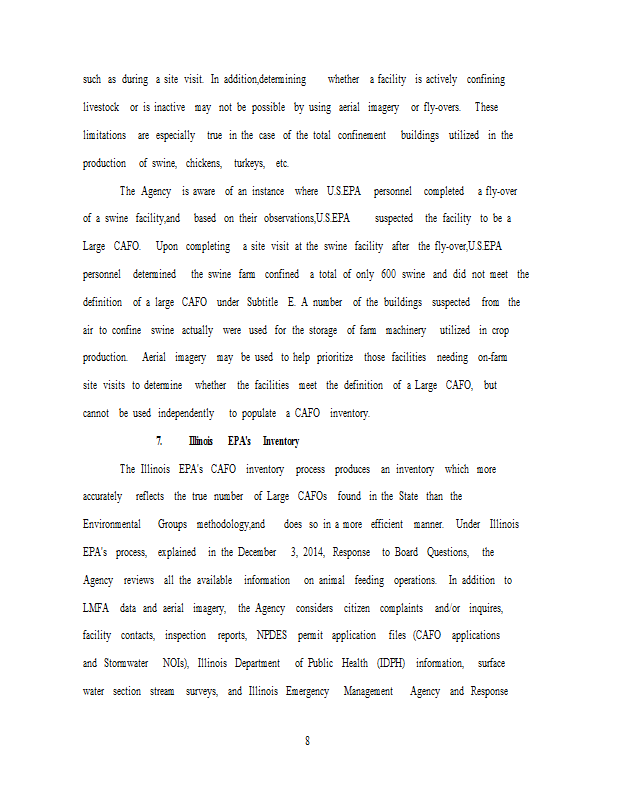 such as during a site visit. In addition,determining whether a facility is actively confining livestock or is inactive may not be possible by using aerial imagery or fly-overs. These limitations are especially true in the case of the total confinement buildings utilized in the production of swine, chickens, turkeys, etc.

The Agency is aware of an instance where U.S.EPA personnel completed a fly-over of a swine facility,and based on their observations,U.S.EPA suspected the facility to be a Large CAFO. Upon completing a site visit at the swine facility after the fly-over,U.S.EPA personnel determined the swine farm confined a total of only 600 swine and did not meet the definition of a large CAFO under Subtitle E. A number of the buildings suspected from the air to confine swine actually were used for the storage of farm machinery utilized in crop production. Aerial imagery may be used to help prioritize those facilities needing on-farm site visits to determine whether the facilities meet the definition of a Large CAFO, but cannot be used independently to populate a CAFO inventory.

7. Illinois EPA's Inventory

The Illinois EPA's CAFO inventory process produces an inventory which more accurately reflects the true number of Large CAFOs found in the State than the Environmental Groups methodology,and does so in a more efficient manner. Under Illinois EPA's process, explained in the December 3, 2014, Response to Board Questions, the Agency reviews all the available information on animal feeding operations. In addition to LMFA data and aerial imagery, the Agency considers citizen complaints and/or inquires, facility contacts, inspection reports, NPDES permit application files (CAFO applications and Stormwater NOIs), Illinois Department of Public Health (IDPH) information, surface water section stream surveys, and Illinois Emergency Management Agency and Response

8